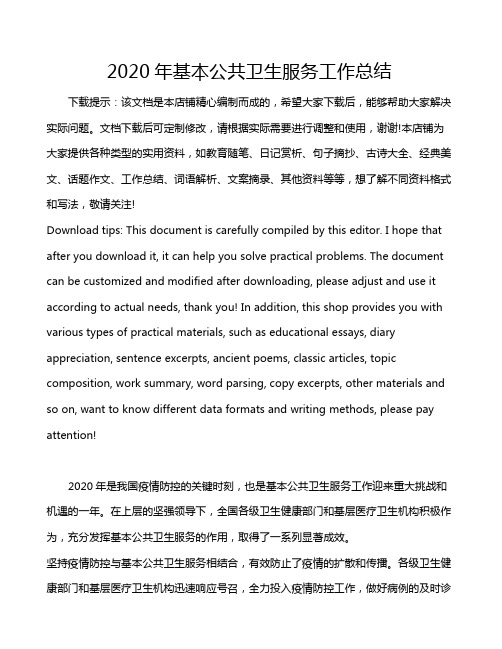 2020 年基本公共卫生服务工作总结

下载提示：该文档是本店铺精心编制而成的，希望大家下载后，能够帮助大家解决实际问题。文档下载后可定制修改，请根据实际需要进行调整和使用，谢谢!本店铺为大家提供各种类型的实用资料，如教育随笔、日记赏析、句子摘抄、古诗大全、经典美文、话题作文、工作总结、词语解析、文案摘录、其他资料等等，想了解不同资料格式和写法，敬请关注!

Download tips: This document is carefully compiled by this editor. I hope that after you download it, it can help you solve practical problems. The document can be customized and modified after downloading, please adjust and use it according to actual needs, thank you! In addition, this shop provides you with various types of practical materials, such as educational essays, diary appreciation, sentence excerpts, ancient poems, classic articles, topic composition, work summary, word parsing, copy excerpts, other materials and so on, want to know different data formats and writing methods, please pay attention!

2020 年是我国疫情防控的关键时刻，也是基本公共卫生服务工作迎来重大挑战和机遇的一年。在上层的坚强领导下，全国各级卫生健康部门和基层医疗卫生机构积极作为，充分发挥基本公共卫生服务的作用，取得了一系列显著成效。

坚持疫情防控与基本公共卫生服务相结合，有效防止了疫情的扩散和传播。各级卫生健康部门和基层医疗卫生机构迅速响应号召，全力投入疫情防控工作，做好病例的及时诊